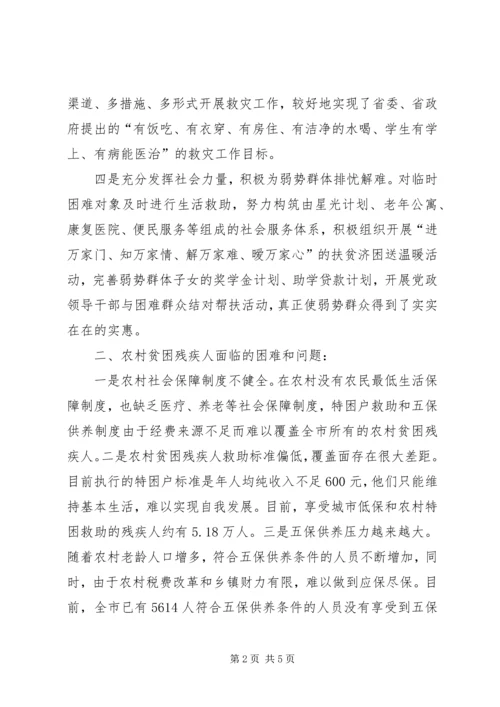 渠道、多措施、多形式开展救灾工作，较好地实现了省委、省政府提出的“有饭吃、有衣穿、有房住、有洁净的水喝、学生有学上、有病能医治”的救灾工作目标。

四是充分发挥社会力量，积极为弱势群体排忧解难。对临时困难对象及时进行生活救助，努力构筑由星光计划、老年公寓、康复医院、便民服务等组成的社会服务体系，积极组织开展“进万家门、知万家情、解万家难、暖万家心”的扶贫济困送温暖活动，完善弱势群体子女的奖学金计划、助学贷款计划，开展党政领导干部与困难群众结对帮扶活动，真正使弱势群众得到了实实在在的实惠。

二、农村贫困残疾人面临的困难和问题：

一是农村社会保障制度不健全。在农村没有农民最低生活保障制度，也缺乏医疗、养老等社会保障制度，特困户救助和五保供养制度由于经费来源不足而难以覆盖全市所有的农村贫困残疾人。二是农村贫困残疾人救助标准偏低，覆盖面存在很大差距。目前执行的特困户标准是年人均纯收入不足600元，他们只能维持基本生活，难以实现自我发展。目前，享受城市低保和农村特困救助的残疾人约有5.18万人。三是五保供养压力越来越大。随着农村老龄人口增多，符合五保供养条件的人员不断增加，同时，由于农村税费改革和乡镇财力有限，难以做到应保尽保。目前，全市已有5614人符合五保供养条件的人员没有享受到五保

第2页 共5页